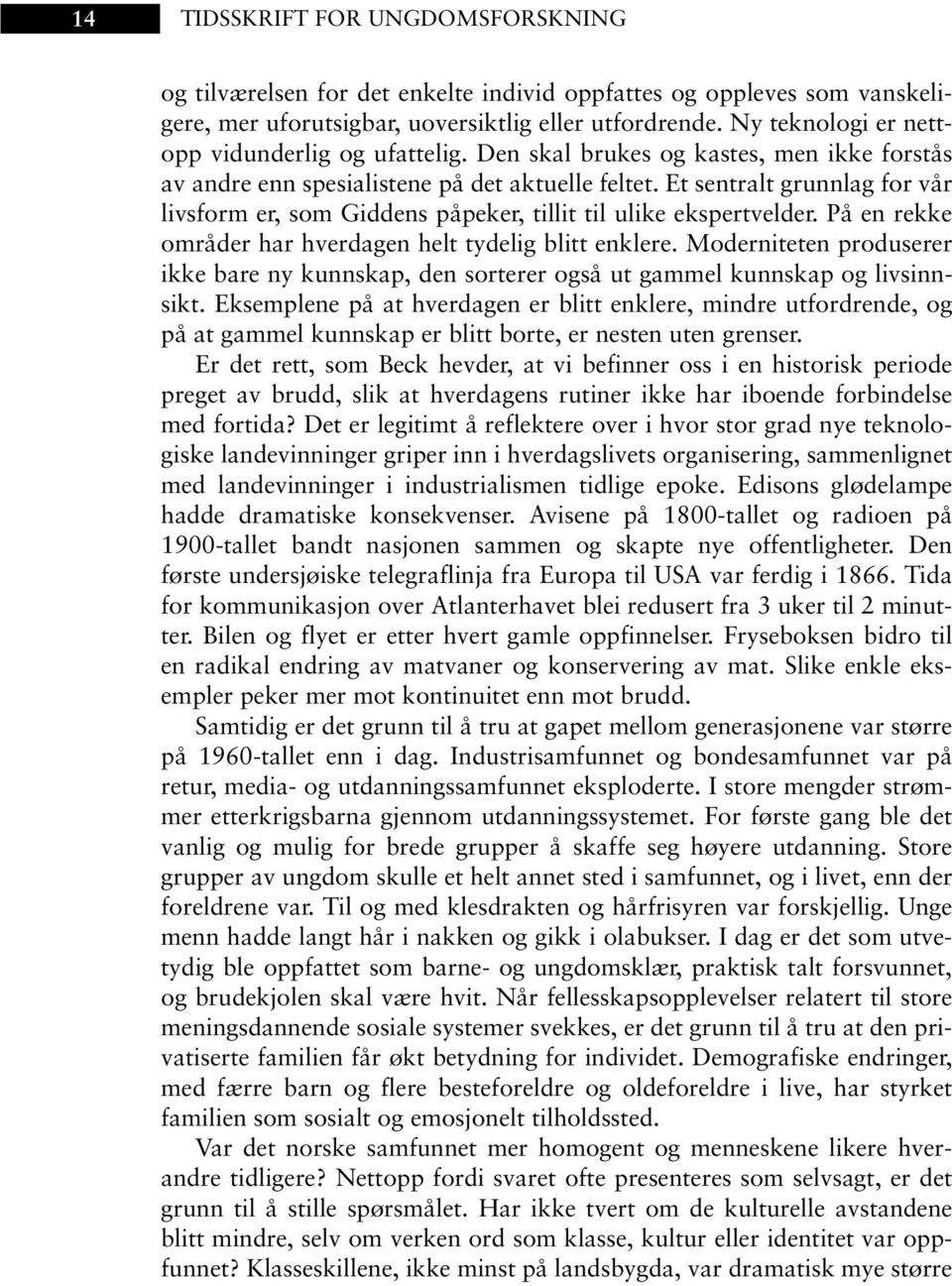 14 TIDSSKRIFT FOR UNGDOMSFORSKNING

og tilværelsen for det enkelte individ oppfattes og oppleves som vanskeligere, mer uforutsigbar, uoversiktlig eller utfordrende. Ny teknologi er nettopp vidunderlig og ufattelig. Den skal brukes og kastes, men ikke forstås av andre enn spesialistene på det aktuelle feltet. Et sentralt grunnlag for vår livsform er, som Giddens påpeker, tillit til ulike ekspertvelder. På en rekke områder har hverdagen helt tydelig blitt enklere. Moderniteten produserer ikke bare ny kunnskap, den sorterer også ut gammel kunnskap og livsinnsikt. Eksemplene på at hverdagen er blitt enklere, mindre utfordrende, og på at gammel kunnskap er blitt borte, er nesten uten grenser.

Er det rett, som Beck hevder, at vi befinner oss i en historisk periode preget av brudd, slik at hverdagens rutiner ikke har iboende forbindelse med fortida? Det er legitimt å reflektere over i hvor stor grad nye teknologiske landevinninger griper inn i hverdagslivets organisering, sammenlignet med landevinninger i industrialismen tidlige epoke. Edisons glødelampe hadde dramatiske konsekvenser. Avisene på 1800-tallet og radioen på 1900-tallet bandt nasjonen sammen og skapte nye offentligheter. Den første undersjøiske telegraflinja fra Europa til USA var ferdig i 1866. Tida for kommunikasjon over Atlanterhavet blei redusert fra 3 uker til 2 minutter. Bilen og flyet er etter hvert gamle oppfinnelser. Fryseboksen bidro til en radikal endring av matvaner og konservering av mat. Slike enkle eksempler peker mer mot kontinuitet enn mot brudd.

Samtidig er det grunn til å tru at gapet mellom generasjonene var større på 1960-tallet enn i dag. Industrisamfunnet og bondesamfunnet var på retur, media- og utdanningssamfunnet eksploderte. I store mengder strømmer etterkrigsbarna gjennom utdanningssystemet. For første gang ble det vanlig og mulig for brede grupper å skaffe seg høyere utdanning. Store grupper av ungdom skulle et helt annet sted i samfunnet, og i livet, enn der foreldrene var. Til og med klesdrakten og hårfrisyren var forskjellig. Unge menn hadde langt hår i nakken og gikk i olabukser. I dag er det som utvetydig ble oppfattet som barne- og ungdomsklær, praktisk talt forsvunnet, og brudekjolen skal være hvit. Når fellesskapsopplevelser relatert til store meningsdannende sosiale systemer svekkes, er det grunn til å tru at den privatiserte familien får økt betydning for individet. Demografiske endringer, med færre barn og flere besteforeldre og oldeforeldre i live, har styrket familien som sosialt og emosjonelt tilholdssted.

Var det norske samfunnet mer homogent og menneskene likere hverandre tidligere? Nettopp fordi svaret ofte presenteres som selvsagt, er det grunn til å stille spørsmålet. Har ikke tvert om de kulturelle avstandene blitt mindre, selv om verken ord som klasse, kultur eller identitet var oppfunnet? Klasseskillene, ikke minst på landsbygda, var dramatisk mye større